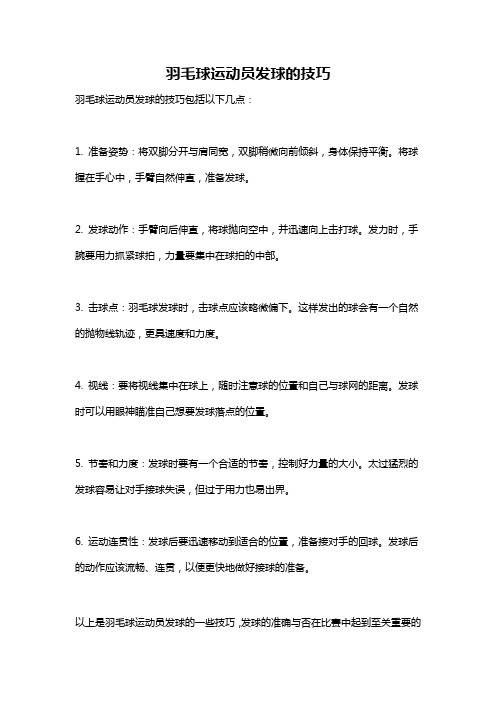 羽毛球运动员发球的技巧

羽毛球运动员发球的技巧包括以下几点：

1. 准备姿势：将双脚分开与肩同宽，双脚稍微向前倾斜，身体保持平衡。将球握在手心中，手臂自然伸直，准备发球。

2. 发球动作：手臂向后伸直，将球抛向空中，并迅速向上击打球。发力时，手腕要用力抓紧球拍，力量要集中在球拍的中部。

3. 击球点：羽毛球发球时，击球点应该略微偏下。这样发出的球会有一个自然的抛物线轨迹，更具速度和力度。

4. 视线：要将视线集中在球上，随时注意球的位置和自己与球网的距离。发球时可以用眼神瞄准自己想要发球落点的位置。

5. 节奏和力度：发球时要有一个合适的节奏，控制好力量的大小。太过猛烈的发球容易让对手接球失误，但过于用力也易出界。

6. 运动连贯性：发球后要迅速移动到适合的位置，准备接对手的回球。发球后的动作应该流畅、连贯，以便更快地做好接球的准备。

以上是羽毛球运动员发球的一些技巧，发球的准确与否在比赛中起到至关重要的